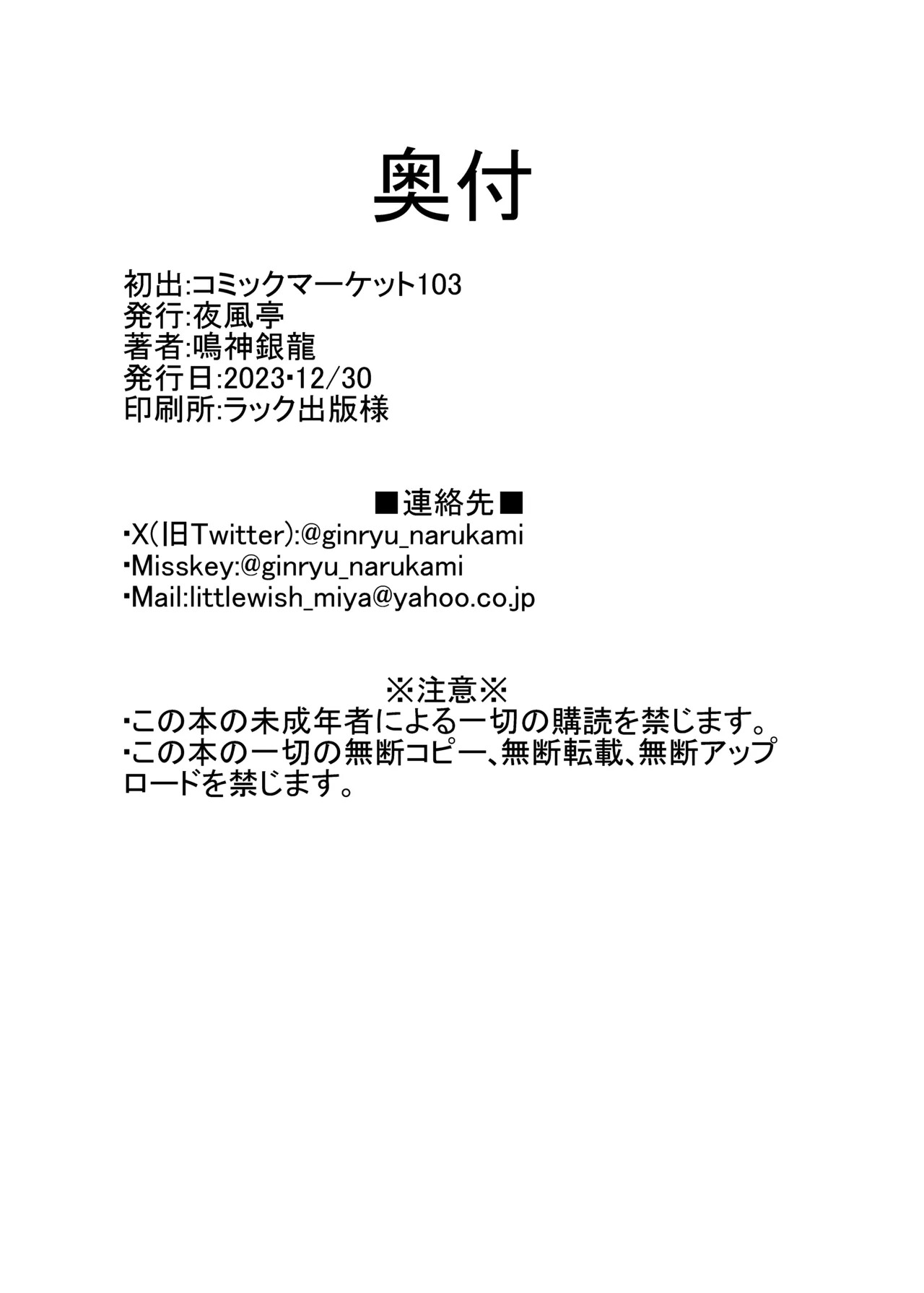 奥付

初出:コミックマーケット103
発行:夜風亭
著者:鳴神銀龍
発行日:2023･12/30
印刷所:ラック出版様

■連絡先■
･X(旧Twitter):@ginryu_narukami
･Misskey:@ginryu_narukami
･Mail:littlewish_miya@yahoo.co.jp

※注意※
･この本の未成年者による一切の購読を禁じます。
･この本の一切の無断コピー、無断転載、無断アップロードを禁じます。